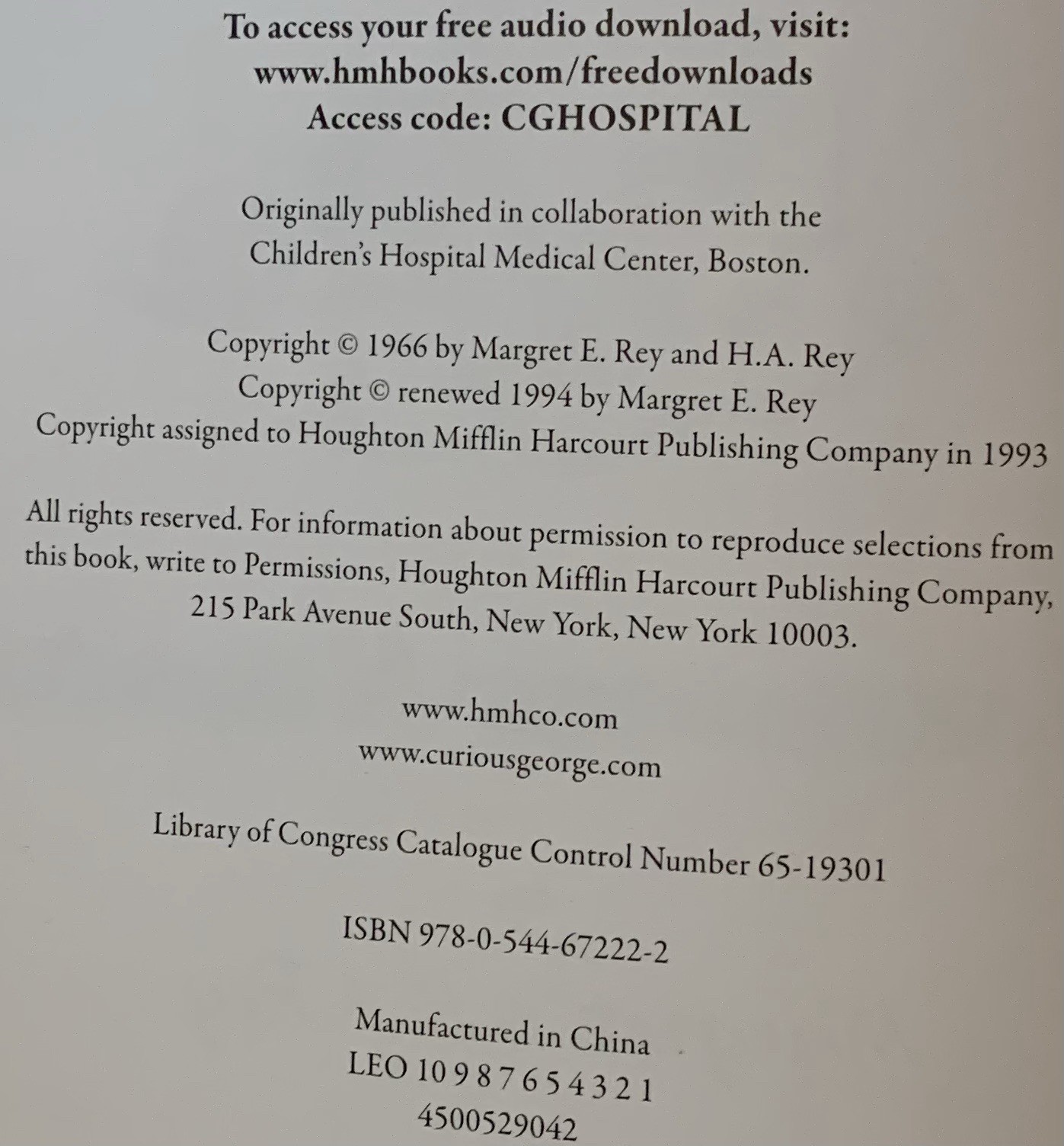 To access your free audio download, visit:
www.hmhbooks.com/freedownloads
Access code: CGHOSPITAL

Originally published in collaboration with the Children's Hospital Medical Center, Boston.

Copyright © 1966 by Margret E. Rey and H.A. Rey
Copyright © renewed 1994 by Margret E. Rey
Copyright assigned to Houghton Mifflin Harcourt Publishing Company in 1993

All rights reserved. For information about permission to reproduce selections from this book, write to Permissions, Houghton Mifflin Harcourt Publishing Company, 215 Park Avenue South, New York, New York 10003.

www.hmhco.com
www.curiousgeorge.com

Library of Congress Catalogue Control Number 65-19301

ISBN 978-0-544-67222-2

Manufactured in China
LEO 10 9 8 7 6 5 4 3 2 1
4500529042